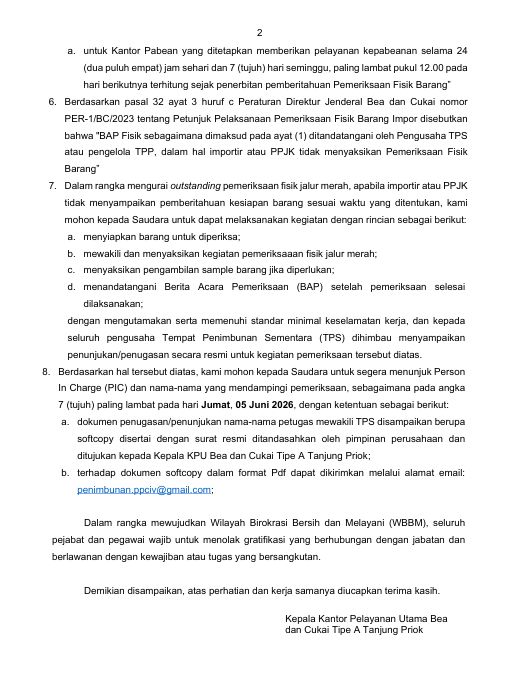 2

a. untuk Kantor Pabean yang ditetapkan memberikan pelayanan kepabeanan selama 24 (dua puluh empat) jam sehari dan 7 (tujuh) hari seminggu, paling lambat pukul 12.00 pada hari berikutnya terhitung sejak penerbitan pemberitahuan Pemeriksaan Fisik Barang"

6. Berdasarkan pasal 32 ayat 3 huruf c Peraturan Direktur Jenderal Bea dan Cukai nomor PER-1/BC/2023 tentang Petunjuk Pelaksanaan Pemeriksaan Fisik Barang Impor disebutkan bahwa "BAP Fisik sebagaimana dimaksud pada ayat (1) ditandatangani oleh Pengusaha TPS atau pengelola TPP, dalam hal importir atau PPJK tidak menyaksikan Pemeriksaan Fisik Barang"

7. Dalam rangka mengurai outstanding pemeriksaan fisik jalur merah, apabila importir atau PPJK tidak menyampaikan pemberitahuan kesiapan barang sesuai waktu yang ditentukan, kami mohon kepada Saudara untuk dapat melaksanakan kegiatan dengan rincian sebagai berikut:
a. menyiapkan barang untuk diperiksa;
b. mewakili dan menyaksikan kegiatan pemeriksaaan fisik jalur merah;
c. menyaksikan pengambilan sample barang jika diperlukan;
d. menandatangani Berita Acara Pemeriksaan (BAP) setelah pemeriksaan selesai dilaksanakan;
dengan mengutamakan serta memenuhi standar minimal keselamatan kerja, dan kepada seluruh pengusaha Tempat Penimbunan Sementara (TPS) dihimbau menyampaikan penunjukan/penugasan secara resmi untuk kegiatan pemeriksaan tersebut diatas.

8. Berdasarkan hal tersebut diatas, kami mohon kepada Saudara untuk segera menunjuk Person In Charge (PIC) dan nama-nama yang mendampingi pemeriksaan, sebagaimana pada angka 7 (tujuh) paling lambat pada hari Jumat, 05 Juni 2026, dengan ketentuan sebagai berikut:
a. dokumen penugasan/penunjukan nama-nama petugas mewakili TPS disampaikan berupa softcopy disertai dengan surat resmi ditandasahkan oleh pimpinan perusahaan dan ditujukan kepada Kepala KPU Bea dan Cukai Tipe A Tanjung Priok;
b. terhadap dokumen softcopy dalam format Pdf dapat dikirimkan melalui alamat email: penimbunan.ppciv@gmail.com;

Dalam rangka mewujudkan Wilayah Birokrasi Bersih dan Melayani (WBBM), seluruh pejabat dan pegawai wajib untuk menolak gratifikasi yang berhubungan dengan jabatan dan berlawanan dengan kewajiban atau tugas yang bersangkutan.

Demikian disampaikan, atas perhatian dan kerja samanya diucapkan terima kasih.

Kepala Kantor Pelayanan Utama Bea dan Cukai Tipe A Tanjung Priok